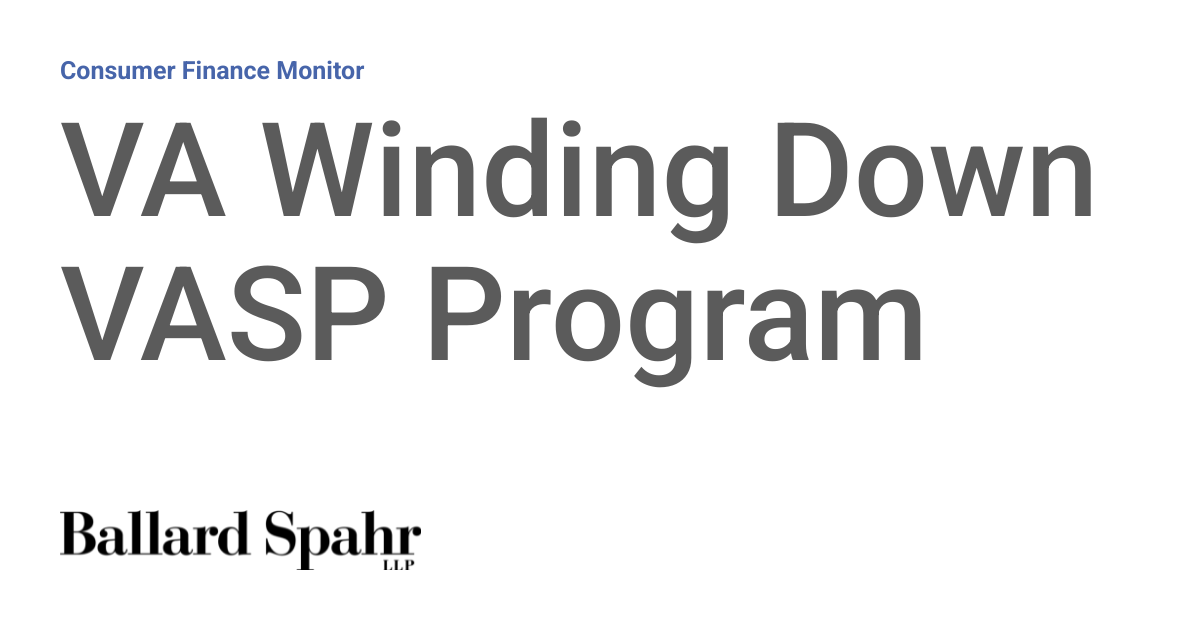 Consumer Finance Monitor

VA Winding Down VASP Program

Ballard Spahr
LLP